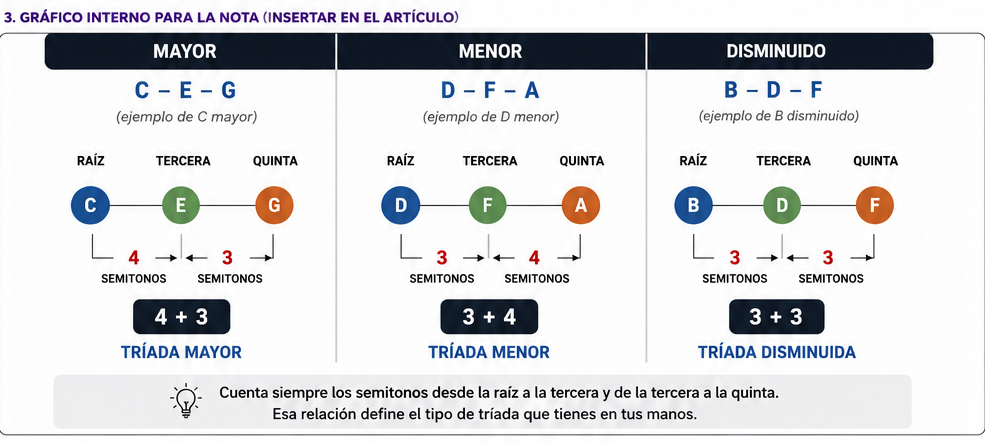 3. GRÁFICO INTERNO PARA LA NOTA (INSERTAR EN EL ARTÍCULO)

MAYOR

C – E – G

(ejemplo de C mayor)

RAÍZ TERCERA QUINTA

C E G

4 SEMITONOS 3 SEMITONOS

4 + 3

TRÍADA MAYOR

MENOR

D – F – A

(ejemplo de D menor)

RAÍZ TERCERA QUINTA

D F A

3 SEMITONOS 4 SEMITONOS

3 + 4

TRÍADA MENOR

DISMINUIDO

B – D – F

(ejemplo de B disminuido)

RAÍZ TERCERA QUINTA

B D F

3 SEMITONOS 3 SEMITONOS

3 + 3

TRÍADA DISMINUIDA

Cuenta siempre los semitonos desde la raíz a la tercera y de la tercera a la quinta. Esa relación define el tipo de tríada que tienes en tus manos.